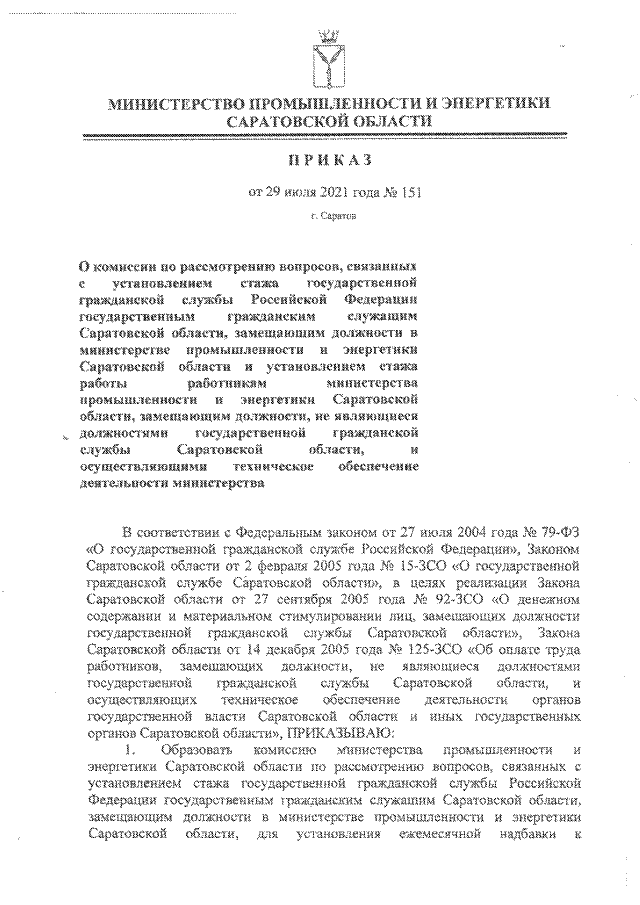 МИНИСТЕРСТВО ПРОМЫШЛЕННОСТИ И ЭНЕРГЕТИКИ САРАТОВСКОЙ ОБЛАСТИ

ПРИКАЗ

от 29 июля 2021 года № 151

г. Саратов

О комиссии по рассмотрению вопросов, связанных с установлением стажа государственной гражданской службы Российской Федерации государственным гражданским служащим Саратовской области, замещающим должности в министерстве промышленности и энергетики Саратовской области и установлением стажа работы работникам министерства промышленности и энергетики Саратовской области, замещающим должности, не являющиеся должностями государственной гражданской службы Саратовской области, и осуществляющими техническое обеспечение деятельности министерства

В соответствии с Федеральным законом от 27 июля 2004 года № 79-ФЗ «О государственной гражданской службе Российской Федерации», Законом Саратовской области от 2 февраля 2005 года № 15-ЗСО «О государственной гражданской службе Саратовской области», в целях реализации Закона Саратовской области от 27 сентября 2005 года № 92-ЗСО «О денежном содержании и материальном стимулировании лиц, замещающих должности государственной гражданской службы Саратовской области», Закона Саратовской области от 14 декабря 2005 года № 125-ЗСО «Об оплате труда работников, замещающих должности, не являющиеся должностями государственной гражданской службы Саратовской области, и осуществляющих техническое обеспечение деятельности органов государственной власти Саратовской области и иных государственных органов Саратовской области», ПРИКАЗЫВАЮ:

1. Образовать комиссию министерства промышленности и энергетики Саратовской области по рассмотрению вопросов, связанных с установлением стажа государственной гражданской службы Российской Федерации государственным гражданским служащим Саратовской области, замещающим должности в министерстве промышленности и энергетики Саратовской области, для установления ежемесячной надбавки к